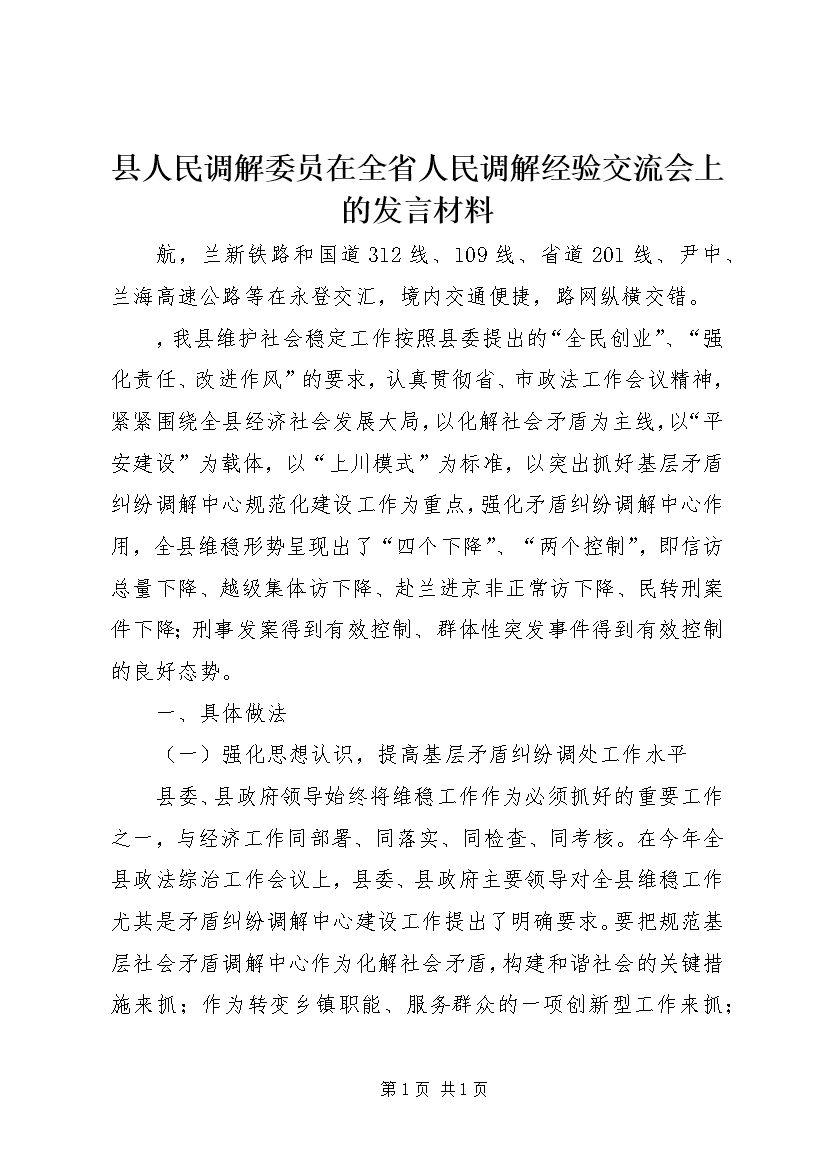 县人民调解委员在全省人民调解经验交流会上的发言材料

航，兰新铁路和国道312线、109线、省道201线、尹中、兰海高速公路等在永登交汇，境内交通便捷，路网纵横交错。

，我县维护社会稳定工作按照县委提出的“全民创业”、“强化责任、改进作风”的要求，认真贯彻省、市政法工作会议精神，紧紧围绕全县经济社会发展大局，以化解社会矛盾为主线，以“平安建设”为载体，以“上川模式”为标准，以突出抓好基层矛盾纠纷调解中心规范化建设工作为重点，强化矛盾纠纷调解中心作用，全县维稳形势呈现出了“四个下降”、“两个控制”，即信访总量下降、越级集体访下降、赴兰进京非正常访下降、民转刑案件下降；刑事发案得到有效控制、群体性突发事件得到有效控制的良好态势。

一、具体做法

（一）强化思想认识，提高基层矛盾纠纷调处工作水平

县委、县政府领导始终将维稳工作作为必须抓好的重要工作之一，与经济工作同部署、同落实、同检查、同考核。在今年全县政法综治工作会议上，县委、县政府主要领导对全县维稳工作尤其是矛盾纠纷调解中心建设工作提出了明确要求。要把规范基层社会矛盾调解中心作为化解社会矛盾，构建和谐社会的关键措施来抓；作为转变乡镇职能、服务群众的一项创新型工作来抓；

第1页 共1页